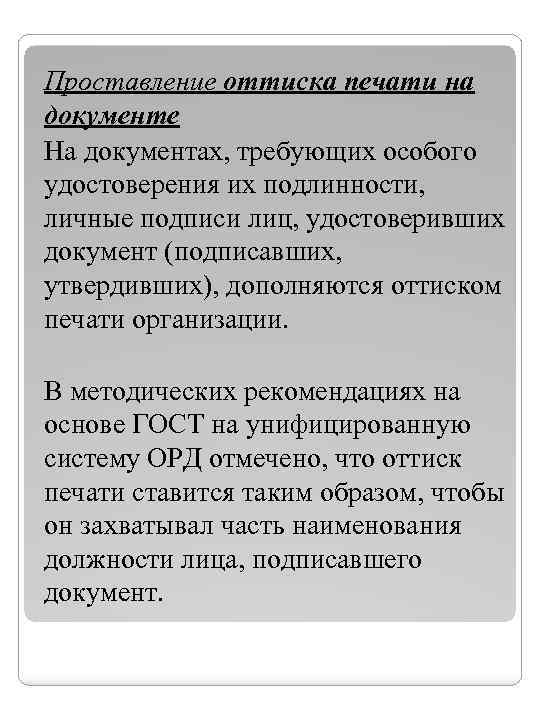 Проставление оттиска печати на документе
На документах, требующих особого удостоверения их подлинности, личные подписи лиц, удостоверивших документ (подписавших, утвердивших), дополняются оттиском печати организации.

В методических рекомендациях на основе ГОСТ на унифицированную систему ОРД отмечено, что оттиск печати ставится таким образом, чтобы он захватывал часть наименования должности лица, подписавшего документ.